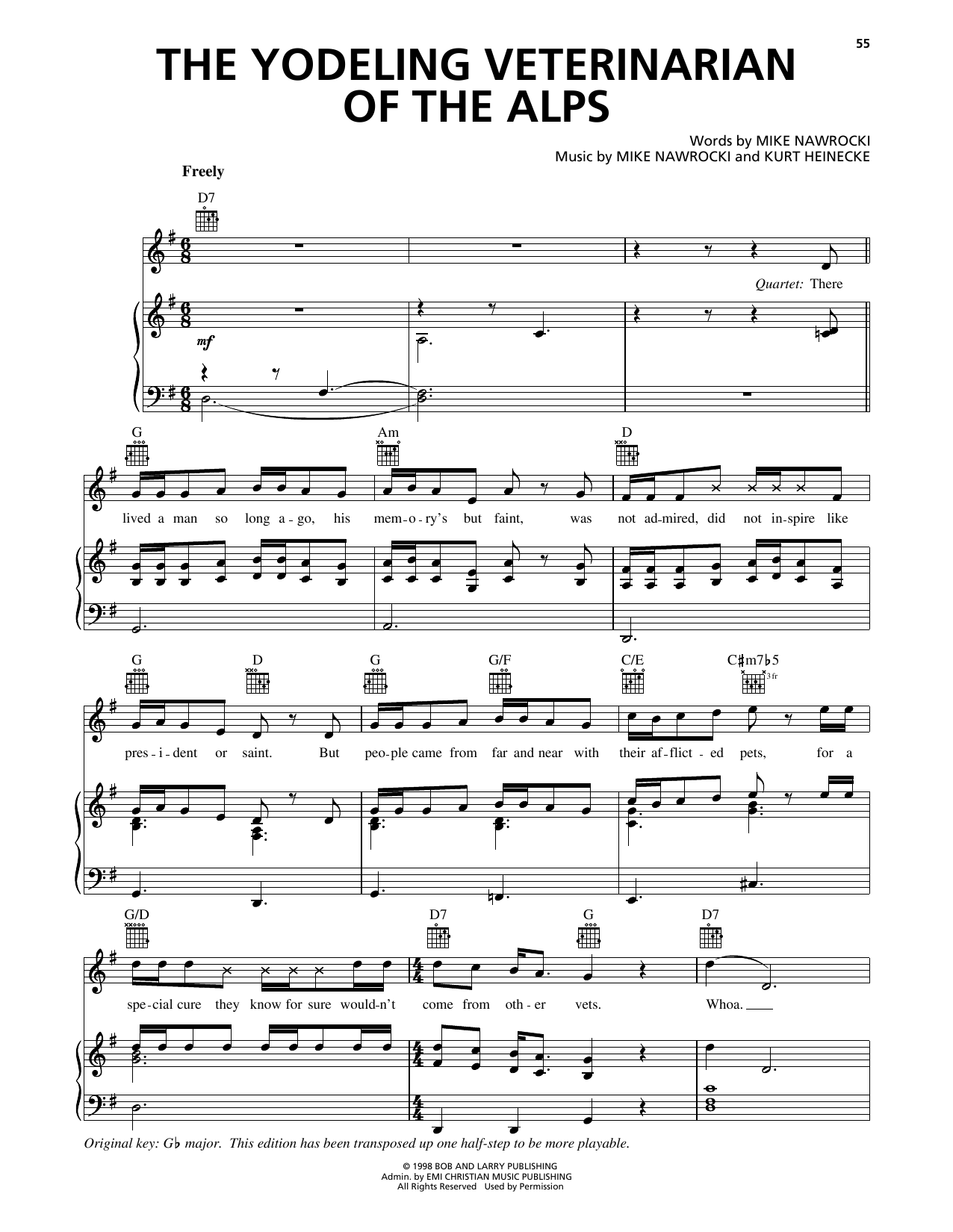 55

THE YODELING VETERINARIAN OF THE ALPS

Words by MIKE NAWROCKI
Music by MIKE NAWROCKI and KURT HEINECKE

Freely

D7

Quartet: There

mf

G Am D

lived a man so long a-go, his mem-o-ry's but faint, was not ad-mired, did not in-spire like

G D G G/F C/E C♯m7♭5

3 fr

pres-i-dent or saint. But peo-ple came from far and near with their af-flict-ed pets, for a

G/D D7 G D7

spe-cial cure they know for sure would-n't come from oth-er vets. Whoa.

Original key: G♭ major. This edition has been transposed up one half-step to be more playable.

© 1998 BOB AND LARRY PUBLISHING
Admin. by EMI CHRISTIAN MUSIC PUBLISHING
All Rights Reserved Used by Permission